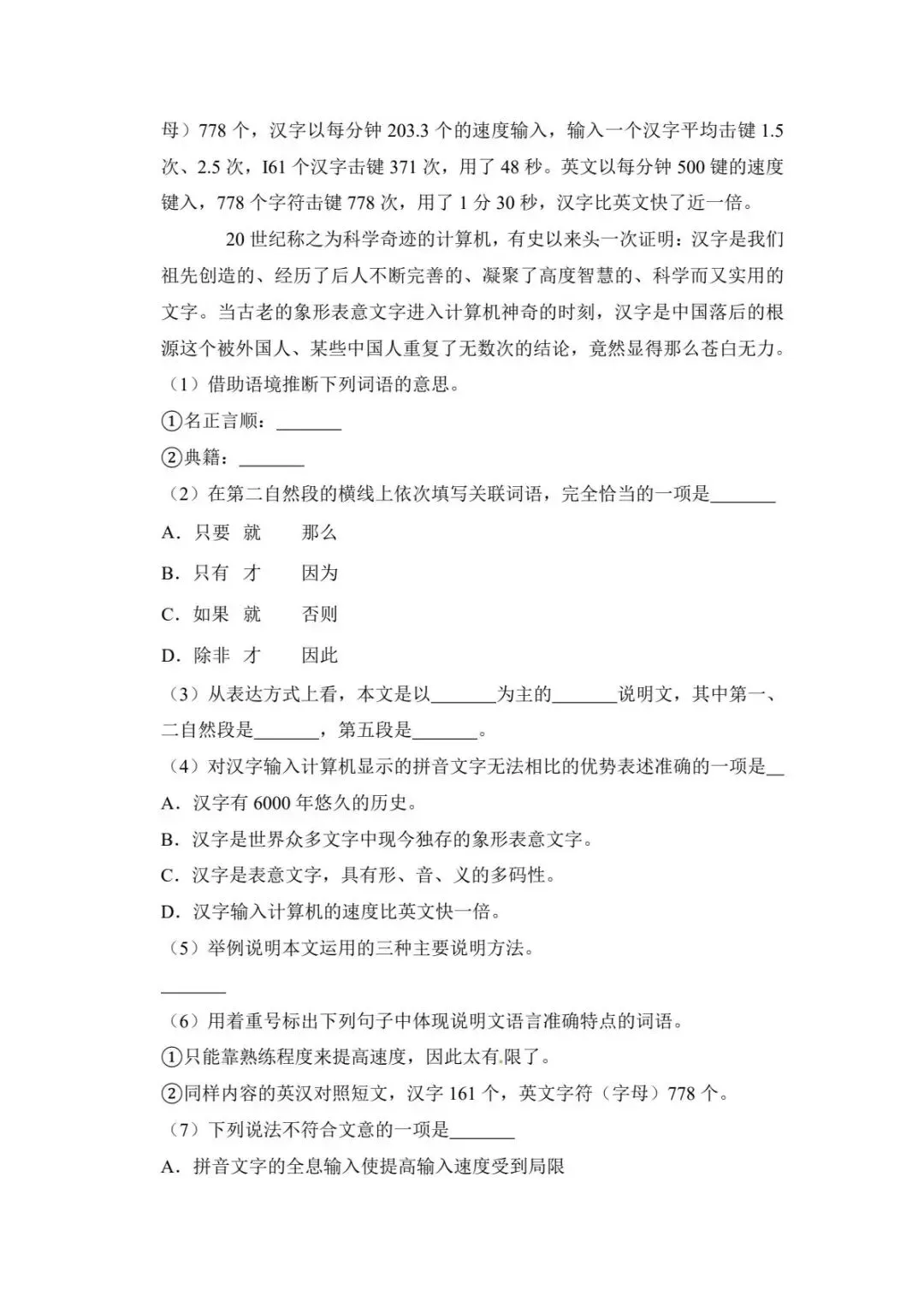 母）778个，汉字以每分钟203.3个的速度输入，输入一个汉字平均击键1.5次、2.5次，I61个汉字击键371次，用了48秒。英文以每分钟500键的速度键入，778个字符击键778次，用了1分30秒，汉字比英文快了近一倍。

20世纪称之为科学奇迹的计算机，有史以来头一次证明：汉字是我们祖先创造的、经历了后人不断完善的、凝聚了高度智慧的、科学而又实用的文字。当古老的象形表意文字进入计算机神奇的时刻，汉字是中国落后的根源这个被外国人、某些中国人重复了无数次的结论，竟然显得那么苍白无力。

（1）借助语境推断下列词语的意思。
①名正言顺：____
②典籍：____
（2）在第二自然段的横线上依次填写关联词语，完全恰当的一项是____
A．只要 就 那么
B．只有 才 因为
C．如果 就 否则
D．除非 才 因此
（3）从表达方式上看，本文是以____为主的____说明文，其中第一、二自然段是____，第五段是____。
（4）对汉字输入计算机显示的拼音文字无法相比的优势表述准确的一项是____
A．汉字有6000年悠久的历史。
B．汉字是世界众多文字中现今独存的象形表意文字。
C．汉字是表意文字，具有形、音、义的多码性。
D．汉字输入计算机的速度比英文快一倍。
（5）举例说明本文运用的三种主要说明方法。

____

（6）用着重号标出下列句子中体现说明文语言准确特点的词语。
①只能靠熟练程度来提高速度，因此太有限了。
②同样内容的英汉对照短文，汉字161个，英文字符（字母）778个。
（7）下列说法不符合文意的一项是____
A．拼音文字的全息输入使提高输入速度受到局限